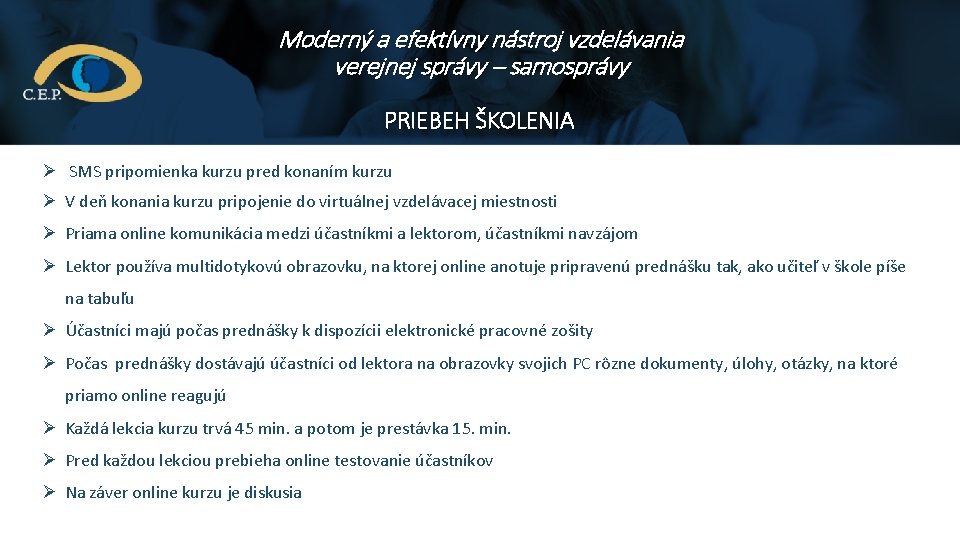 C.E.P.

Moderný a efektívny nástroj vzdelávania verejnej správy – samosprávy

PRIEBEH ŠKOLENIA

➢ SMS pripomienka kurzu pred konaním kurzu

➢ V deň konania kurzu pripojenie do virtuálnej vzdelávacej miestnosti

➢ Priama online komunikácia medzi účastníkmi a lektorom, účastníkmi navzájom

➢ Lektor používa multidotykovú obrazovku, na ktorej online anotuje pripravenú prednášku tak, ako učiteľ v škole píše na tabuľu

➢ Účastníci majú počas prednášky k dispozícii elektronické pracovné zošity

➢ Počas prednášky dostávajú účastníci od lektora na obrazovky svojich PC rôzne dokumenty, úlohy, otázky, na ktoré priamo online reagujú

➢ Každá lekcia kurzu trvá 45 min. a potom je prestávka 15. min.

➢ Pred každou lekciou prebieha online testovanie účastníkov

➢ Na záver online kurzu je diskusia